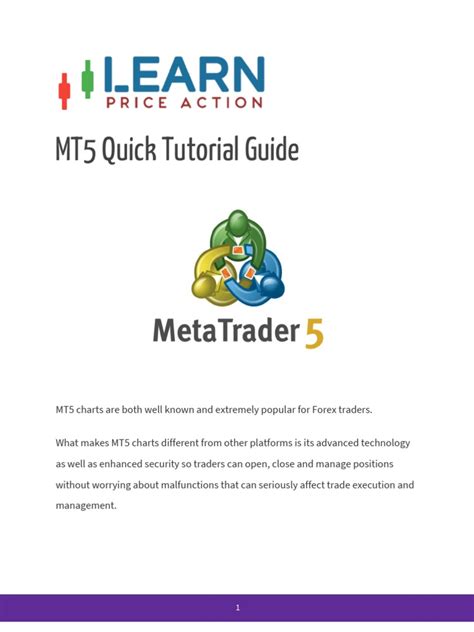 LEARN
PRICE ACTION

MT5 Quick Tutorial Guide

MetaTrader 5

MT5 charts are both well known and extremely popular for Forex traders.

What makes MT5 charts different from other platforms is its advanced technology as well as enhanced security so traders can open, close and manage positions without worrying about malfunctions that can seriously affect trade execution and management.

1